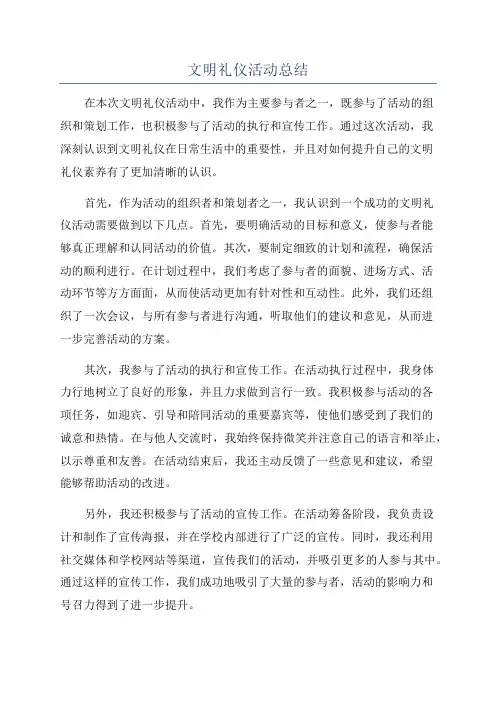 文明礼仪活动总结

在本次文明礼仪活动中，我作为主要参与者之一，既参与了活动的组织和策划工作，也积极参与了活动的执行和宣传工作。通过这次活动，我深刻认识到文明礼仪在日常生活中的重要性，并且对如何提升自己的文明礼仪素养有了更加清晰的认识。

首先，作为活动的组织者和策划者之一，我认识到一个成功的文明礼仪活动需要做到以下几点。首先，要明确活动的目标和意义，使参与者能够真正理解和认同活动的价值。其次，要制定细致的计划和流程，确保活动的顺利进行。在计划过程中，我们考虑了参与者的面貌、进场方式、活动环节等方方面面，从而使活动更加有针对性和互动性。此外，我们还组织了一次会议，与所有参与者进行沟通，听取他们的建议和意见，从而进一步完善活动的方案。

其次，我参与了活动的执行和宣传工作。在活动执行过程中，我身体力行地树立了良好的形象，并且力求做到言行一致。我积极参与活动的各项任务，如迎宾、引导和陪同活动的重要嘉宾等，使他们感受到了我们的诚意和热情。在与他人交流时，我始终保持微笑并注意自己的语言和举止，以示尊重和友善。在活动结束后，我还主动反馈了一些意见和建议，希望能够帮助活动的改进。

另外，我还积极参与了活动的宣传工作。在活动筹备阶段，我负责设计和制作了宣传海报，并在学校内部进行了广泛的宣传。同时，我还利用社交媒体和学校网站等渠道，宣传我们的活动，并吸引更多的人参与其中。通过这样的宣传工作，我们成功地吸引了大量的参与者，活动的影响力和号召力得到了进一步提升。